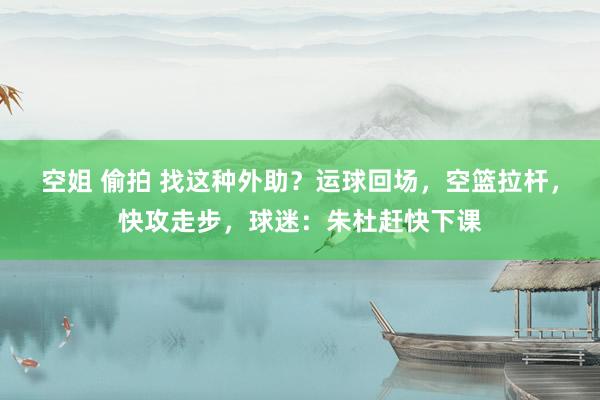 空姐 偷拍 找这种外助？运球回场，空篮拉杆，快攻走步，球迷：朱杜赶快下课